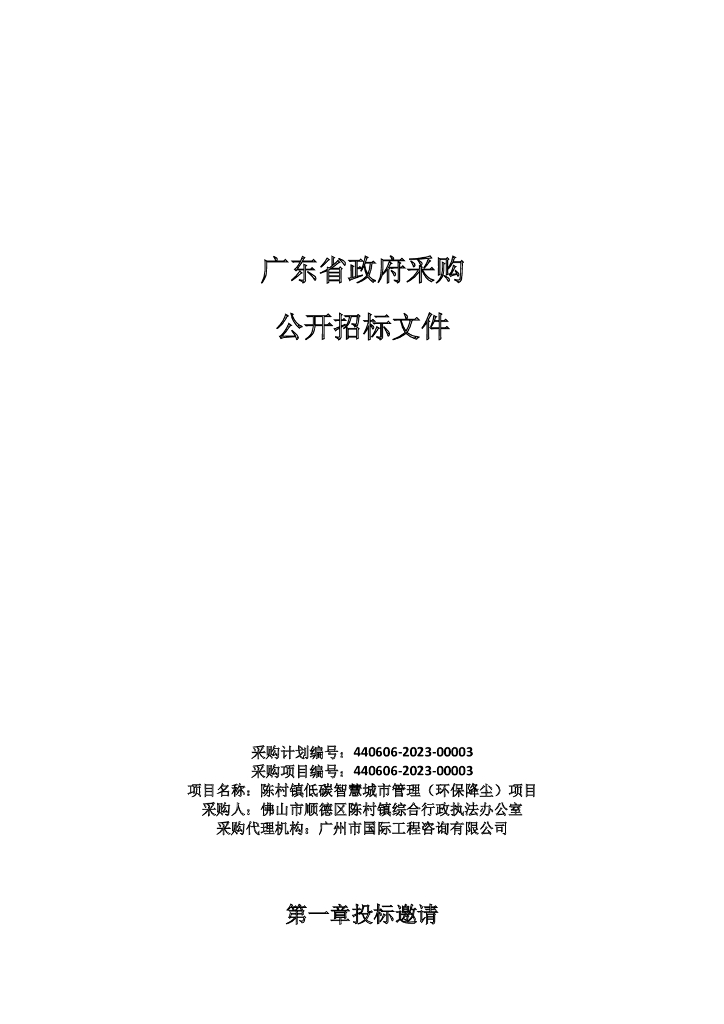 广东省政府采购

公开招标文件

采购计划编号：440606-2023-00003
采购项目编号：440606-2023-00003
项目名称：陈村镇低碳智慧城市管理（环保降尘）项目
采购人：佛山市顺德区陈村镇综合行政执法办公室
采购代理机构：广州市国际工程咨询有限公司

第一章投标邀请